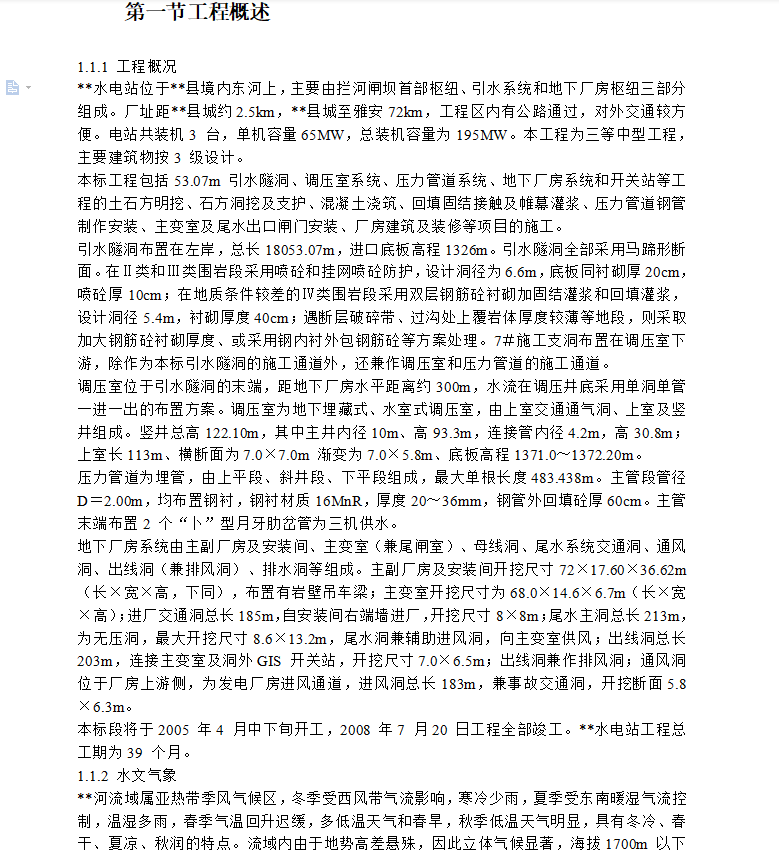 第一节工程概述

1.1.1 工程概况
**水电站位于**县境内东河上，主要由拦河闸坝首部枢纽、引水系统和地下厂房枢纽三部分组成。厂址距**县城约 2.5km，**县城至雅安 72km，工程区内有公路通过，对外交通较方便。电站共装机 3 台，单机容量 65MW，总装机容量为 195MW。本工程为三等中型工程，主要建筑物按 3 级设计。
本标工程包括 53.07m 引水隧洞、调压室系统、压力管道系统、地下厂房系统和开关站等工程的土石方明挖、石方洞挖及支护、混凝土浇筑、回填固结接触及帷幕灌浆、压力管道钢管制作安装、主变室及尾水出口闸门安装、厂房建筑及装修等项目的施工。
引水隧洞布置在左岸，总长 18053.07m，进口底板高程 1326m。引水隧洞全部采用马蹄形断面。在Ⅱ类和Ⅲ类围岩段采用喷砼和挂网喷砼防护，设计洞径为 6.6m，底板同衬砌厚 20cm，喷砼厚 10cm；在地质条件较差的Ⅳ类围岩段采用双层钢筋砼衬砌加固结灌浆和回填灌浆，设计洞径 5.4m，衬砌厚度 40cm；遇断层破碎带、过沟处上覆岩体厚度较薄等地段，则采取加大钢筋砼衬砌厚度、或采用钢内衬外包钢筋砼等方案处理。7#施工支洞布置在调压室下游，除作为本标引水隧洞的施工通道外，还兼作调压室和压力管道的施工通道。
调压室位于引水隧洞的末端，距地下厂房水平距离约 300m，水流在调压井底采用单洞单管一进一出的布置方案。调压室为地下埋藏式、水室式调压室，由上室交通通气洞、上室及竖井组成。竖井总高 122.10m，其中主井内径 10m、高 93.3m，连接管内径 4.2m，高 30.8m；上室长 113m、横断面为 7.0×7.0m 渐变为 7.0×5.8m、底板高程 1371.0～1372.20m。
压力管道为埋管，由上平段、斜井段、下平段组成，最大单根长度 483.438m。主管段管径 D＝2.00m，均布置钢衬，钢衬材质 16MnR，厚度 20～36mm，钢管外回填砼厚 60cm。主管末端布置 2 个“卜”型月牙肋岔管为三机供水。
地下厂房系统由主副厂房及安装间、主变室（兼尾闸室）、母线洞、尾水系统交通洞、通风洞、出线洞（兼排风洞）、排水洞等组成。主副厂房及安装间开挖尺寸 72×17.60×36.62m（长×宽×高，下同），布置有岩壁吊车梁；主变室开挖尺寸为 68.0×14.6×6.7m（长×宽×高）；进厂交通洞总长 185m，自安装间右端墙进厂，开挖尺寸 8×8m；尾水主洞总长 213m，为无压洞，最大开挖尺寸 8.6×13.2m，尾水洞兼辅助进风洞，向主变室供风；出线洞总长 203m，连接主变室及洞外 GIS 开关站，开挖尺寸 7.0×6.5m；出线洞兼作排风洞；通风洞位于厂房上游侧，为发电厂房进风通道，进风洞总长 183m，兼事故交通洞，开挖断面 5.8×6.3m。
本标段将于 2005 年 4 月中下旬开工，2008 年 7 月 20 日工程全部竣工。**水电站工程总工期为 39 个月。
1.1.2 水文气象
**河流域属亚热带季风气候区，冬季受西风带气流影响，寒冷少雨，夏季受东南暖湿气流控制，温湿多雨，春季气温回升迟缓，多低温天气和春旱，秋季低温天气明显，具有冬冷、春干、夏凉、秋润的特点。流域内由于地势高差悬殊，因此立体气候显著，海拔 1700m 以下